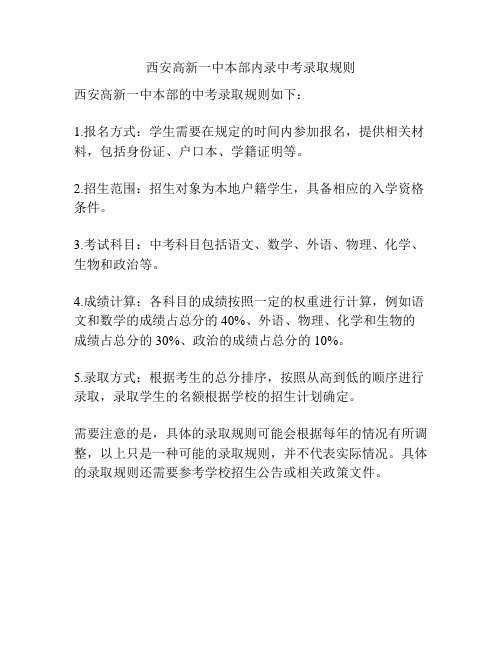 西安高新一中本部内录中考录取规则

西安高新一中本部的中考录取规则如下：

1.报名方式：学生需要在规定的时间内参加报名，提供相关材料，包括身份证、户口本、学籍证明等。

2.招生范围：招生对象为本地户籍学生，具备相应的入学资格条件。

3.考试科目：中考科目包括语文、数学、外语、物理、化学、生物和政治等。

4.成绩计算：各科目的成绩按照一定的权重进行计算，例如语文和数学的成绩占总分的 40%、外语、物理、化学和生物的成绩占总分的 30%、政治的成绩占总分的 10%。

5.录取方式：根据考生的总分排序，按照从高到低的顺序进行录取，录取学生的名额根据学校的招生计划确定。

需要注意的是，具体的录取规则可能会根据每年的情况有所调整，以上只是一种可能的录取规则，并不代表实际情况。具体的录取规则还需要参考学校招生公告或相关政策文件。